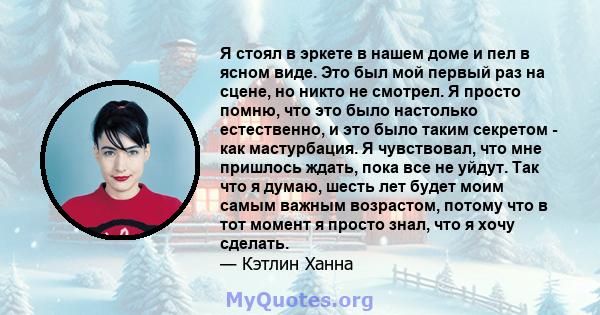 Я стоял в эркете в нашем доме и пел в ясном виде. Это был мой первый раз на сцене, но никто не смотрел. Я просто помню, что это было настолько естественно, и это было таким секретом - как мастурбация. Я чувствовал, что мне пришлось ждать, пока все не уйдут. Так что я думаю, шесть лет будет моим самым важным возрастом, потому что в тот момент я просто знал, что я хочу сделать.
— Кэтлин Ханна

MyQuotes.org